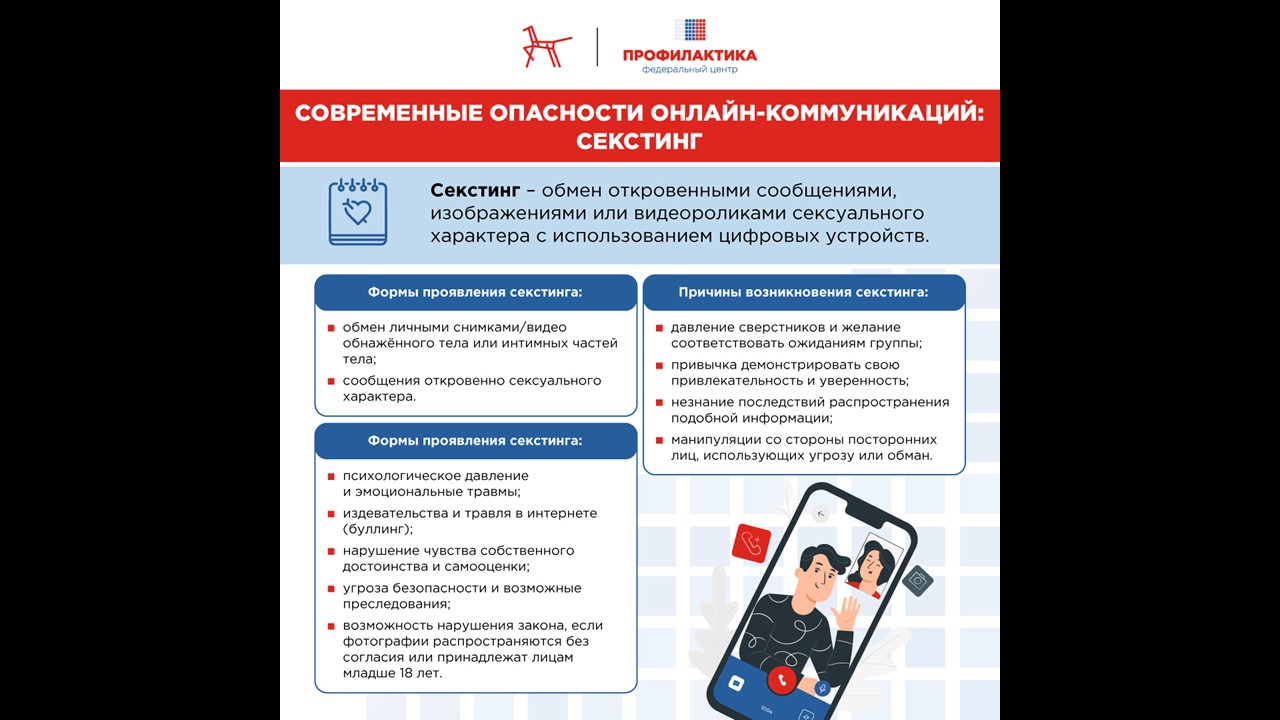 ПРОФИЛАКТИКА
федеральный центр

СОВРЕМЕННЫЕ ОПАСНОСТИ ОНЛАЙН-КОММУНИКАЦИЙ: СЕКСТИНГ

Секстинг – обмен откровенными сообщениями, изображениями или видеороликами сексуального характера с использованием цифровых устройств.

Формы проявления секстинга:

обмен личными снимками/видео обнажённого тела или интимных частей тела;

сообщения откровенно сексуального характера.

Формы проявления секстинга:

психологическое давление и эмоциональные травмы;

издевательства и травля в интернете (буллинг);

нарушение чувства собственного достоинства и самооценки;

угроза безопасности и возможные преследования;

возможность нарушения закона, если фотографии распространяются без согласия или принадлежат лицам младше 18 лет.

Причины возникновения секстинга:

давление сверстников и желание соответствовать ожиданиям группы;

привычка демонстрировать свою привлекательность и уверенность;

незнание последствий распространения подобной информации;

манипуляции со стороны посторонних лиц, использующих угрозу или обман.